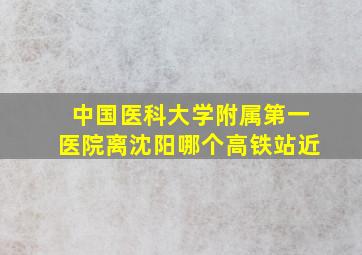 中国医科大学附属第一医院离沈阳哪个高铁站近